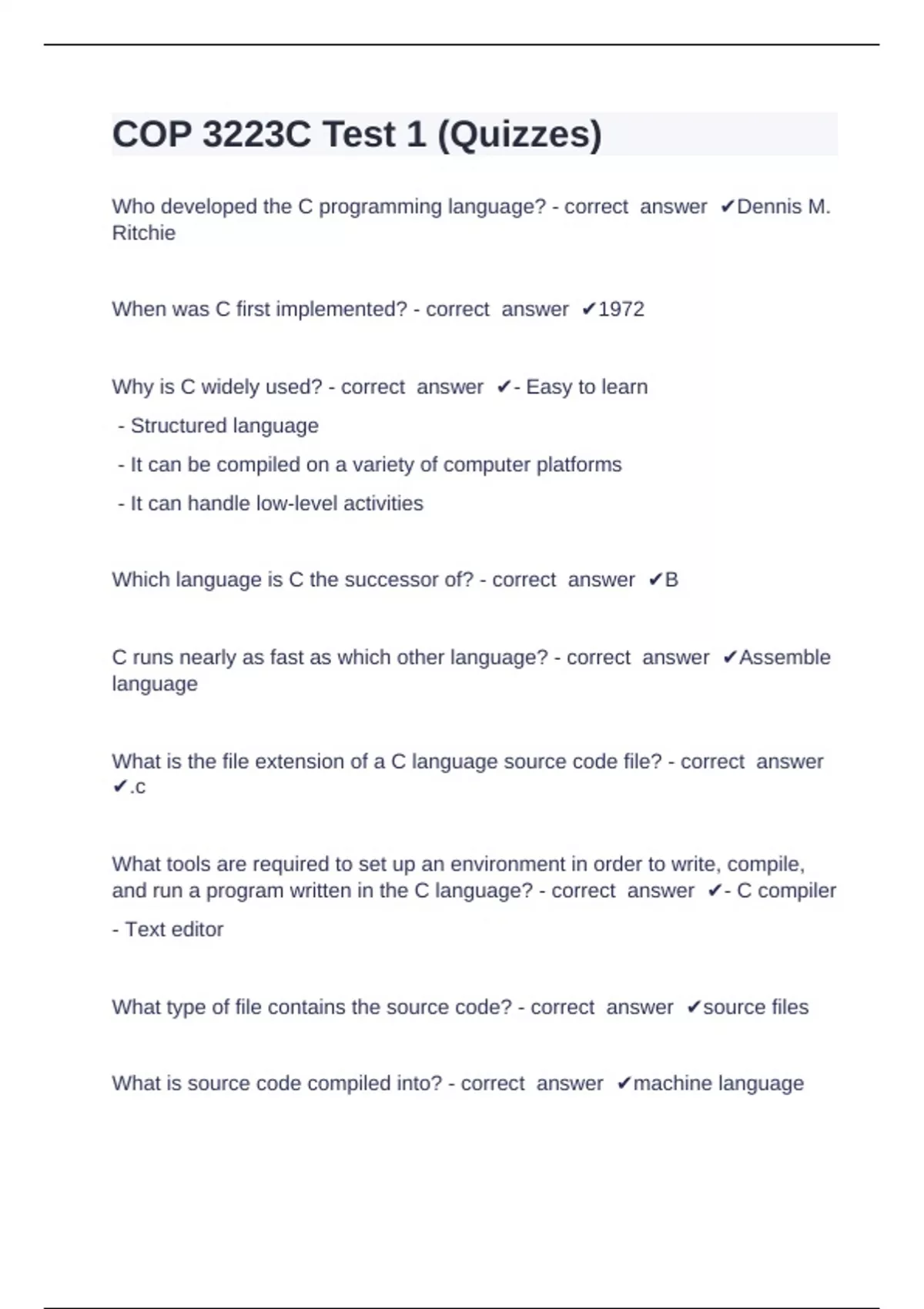 COP 3223C Test 1 (Quizzes)

Who developed the C programming language? - correct answer ✔Dennis M. Ritchie

When was C first implemented? - correct answer ✔1972

Why is C widely used? - correct answer ✔- Easy to learn
- Structured language
- It can be compiled on a variety of computer platforms
- It can handle low-level activities

Which language is C the successor of? - correct answer ✔B

C runs nearly as fast as which other language? - correct answer ✔Assemble language

What is the file extension of a C language source code file? - correct answer ✔.c

What tools are required to set up an environment in order to write, compile, and run a program written in the C language? - correct answer ✔- C compiler
- Text editor

What type of file contains the source code? - correct answer ✔source files

What is source code compiled into? - correct answer ✔machine language